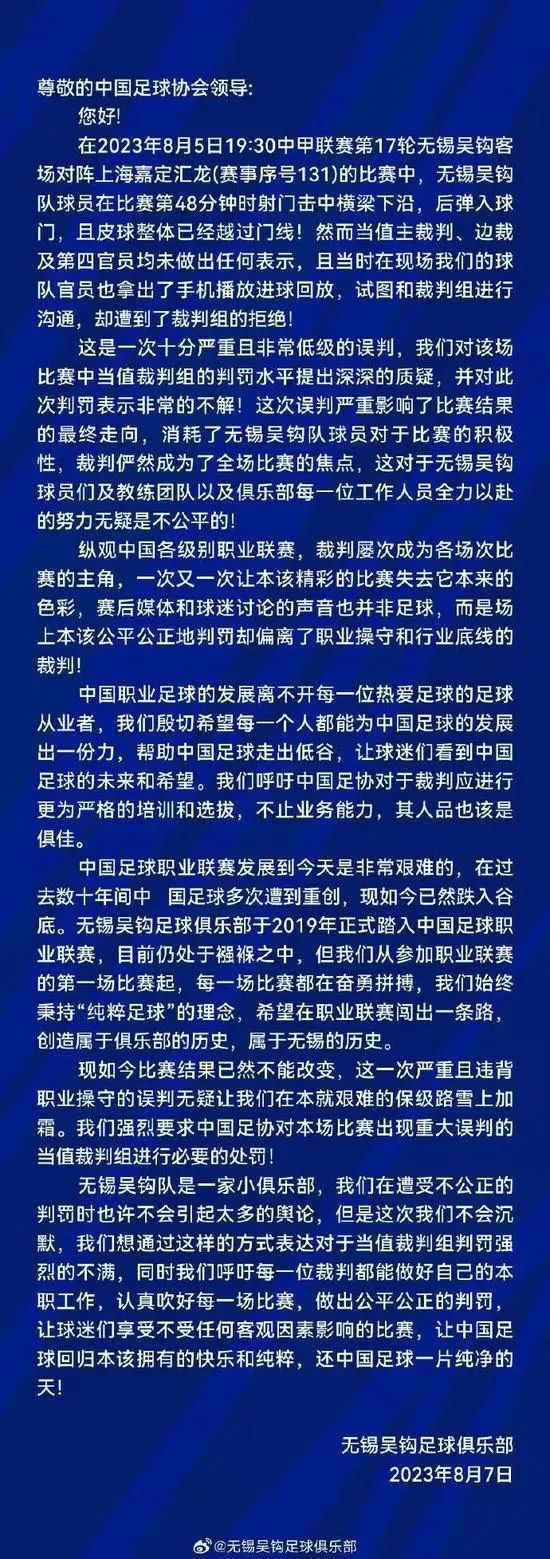 尊敬的中国足球协会领导:

您好!

在2023年8月5日19:30中甲联赛第17轮无锡吴钩客场对阵上海嘉定汇龙(赛事序号131)的比赛中，无锡吴钩队球员在比赛第48分钟时射门击中横梁下沿，后弹入球门，且皮球整体已经越过门线！然而当值主裁判、边裁及第四官员均未做出任何表示，且当时在现场我们的球队官员也拿出了手机播放进球回放，试图和裁判组进行沟通，却遭到了裁判组的拒绝!

这是一次十分严重且非常低级的误判，我们对该场比赛中当值裁判组的判罚水平提出深深的质疑，并对此次判罚表示非常的不解！这次误判严重影响了比赛结果的最终走向，消耗了无锡吴钩队球员对于比赛的积极性，裁判俨然成为了全场比赛的焦点，这对于无锡吴钩球员们及教练团队以及俱乐部每一位工作人员全力以赴的努力无疑是不公平的!

纵观中国各级别职业联赛，裁判屡次成为各场次比赛的主角，一次又一次让本该精彩的比赛失去它本来的色彩，赛后媒体和球迷讨论的声音也并非足球，而是场上本该公平公正地判罚却偏离了职业操守和行业底线的裁判!

中国职业足球的发展离不开每一位热爱足球的足球从业者，我们殷切希望每一个人都能为中国足球的发展出一份力，帮助中国足球走出低谷，让球迷们看到中国足球的未来和希望。我们呼吁中国足协对于裁判应进行更为严格的培训和选拔，不止业务能力，其人品也该是俱佳。

中国足球职业联赛发展到今天是非常艰难的，在过去数十年间中 国足球多次遭到重创，现如今已然跌入谷底。无锡吴钩足球俱乐部于2019年正式踏入中国足球职业联赛，目前仍处于襁褓之中，但我们从参加职业联赛的第一场比赛起，每一场比赛都在奋勇拼搏，我们始终秉持“纯粹足球”的理念，希望在职业联赛闯出一条路，创造属于俱乐部的历史，属于无锡的历史。

现如今比赛结果已然不能改变，这一次严重且违背职业操守的误判无疑让我们在本就艰难的保级路雪上加霜。我们强烈要求中国足协对本场比赛出现重大误判的当值裁判组进行必要的处罚!

无锡吴钩队是一家小俱乐部，我们在遭受不公正的判罚时也许不会引起太多的舆论，但是这次我们不会沉默，我们想通过这样的方式表达对于当值裁判组判罚强烈的不满，同时我们呼吁每一位裁判都能做好自己的本职工作，认真吹好每一场比赛，做出公平公正的判罚，让球迷们享受不受任何客观因素影响的比赛，让中国足球回归本该拥有的快乐和纯粹，还中国足球一片纯净的天!

无锡吴钩足球俱乐部
2023年8月7日

@无锡吴钩足球俱乐部